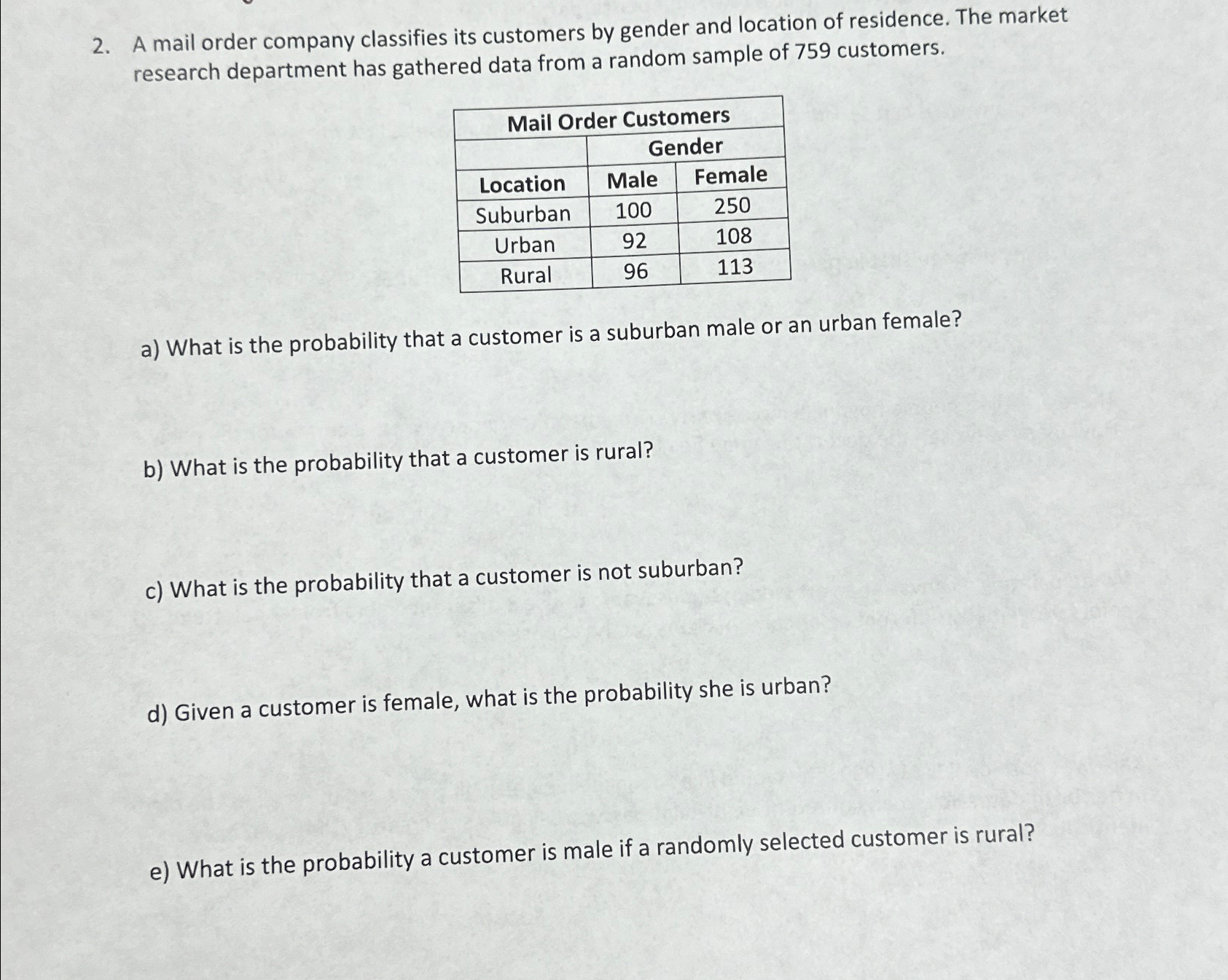 2. A mail order company classifies its customers by gender and location of residence. The market research department has gathered data from a random sample of 759 customers.

| Mail Order Customers | | |
|---|---|---|
| | Gender | |
| Location | Male | Female |
| Suburban | 100 | 250 |
| Urban | 92 | 108 |
| Rural | 96 | 113 |

a) What is the probability that a customer is a suburban male or an urban female?

b) What is the probability that a customer is rural?

c) What is the probability that a customer is not suburban?

d) Given a customer is female, what is the probability she is urban?

e) What is the probability a customer is male if a randomly selected customer is rural?